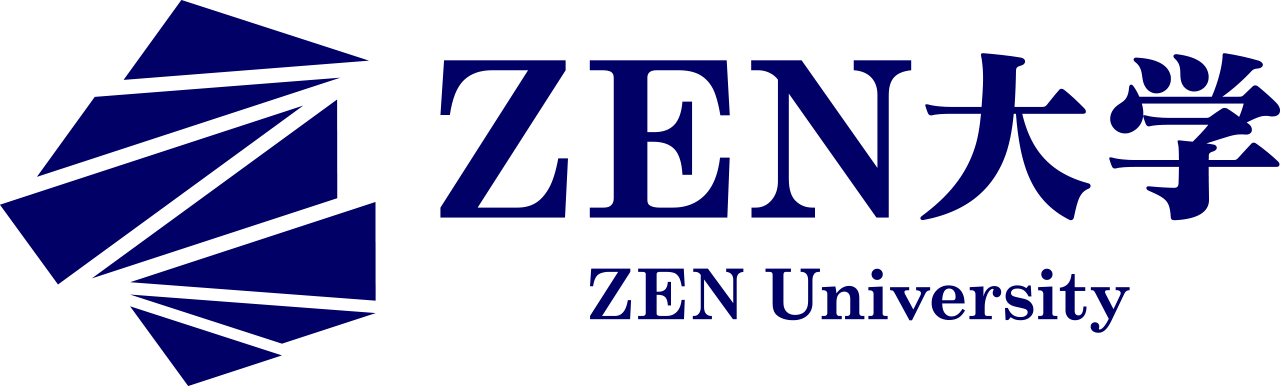 ZEN大学
ZEN University